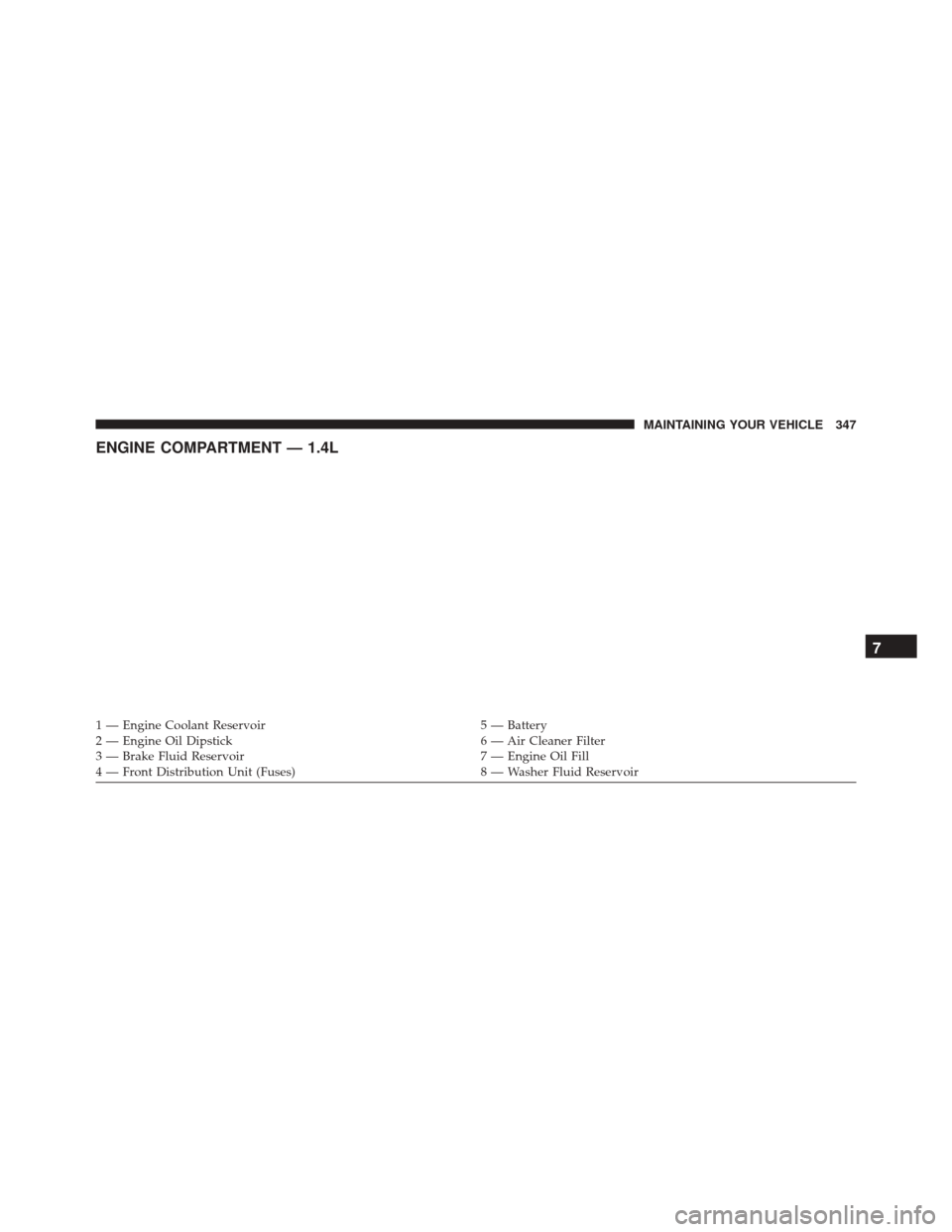 MAINTAINING YOUR VEHICLE 347

ENGINE COMPARTMENT — 1.4L

1 — Engine Coolant Reservoir
2 — Engine Oil Dipstick
3 — Brake Fluid Reservoir
4 — Front Distribution Unit (Fuses)

5 — Battery
6 — Air Cleaner Filter
7 — Engine Oil Fill
8 — Washer Fluid Reservoir

7

carmanualsonline.info